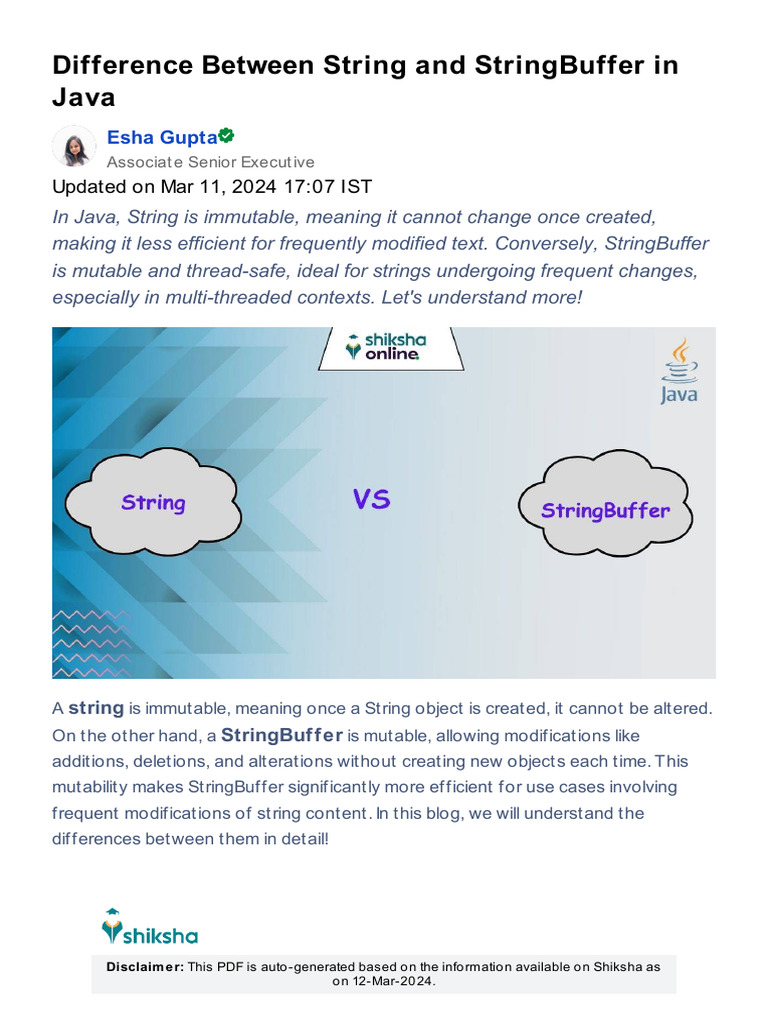 Difference Between String and StringBuffer in Java

Esha Gupta
Associate Senior Executive

Updated on Mar 11, 2024 17:07 IST

In Java, String is immutable, meaning it cannot change once created, making it less efficient for frequently modified text. Conversely, StringBuffer is mutable and thread-safe, ideal for strings undergoing frequent changes, especially in multi-threaded contexts. Let's understand more!

shiksha online

Java

String

VS

StringBuffer

A string is immutable, meaning once a String object is created, it cannot be altered. On the other hand, a StringBuffer is mutable, allowing modifications like additions, deletions, and alterations without creating new objects each time. This mutability makes StringBuffer significantly more efficient for use cases involving frequent modifications of string content. In this blog, we will understand the differences between them in detail!

shiksha

Disclaimer: This PDF is auto-generated based on the information available on Shiksha as on 12-Mar-2024.